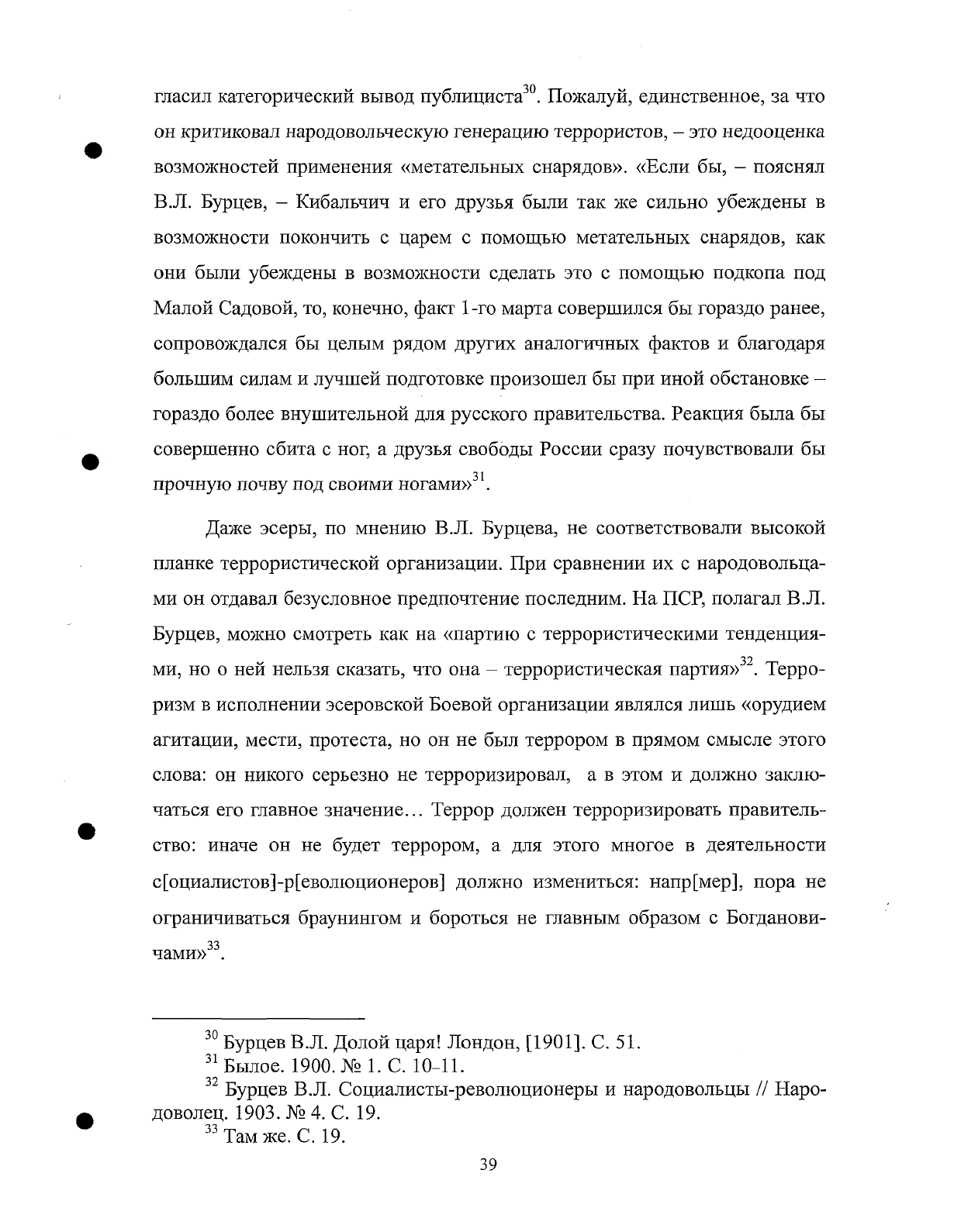 гласил категорический вывод публициста$^{30}$. Пожалуй, единственное, за что он критиковал народовольческую генерацию террористов, – это недооценка возможностей применения «метательных снарядов». «Если бы, – пояснял В.Л. Бурцев, – Кибальчич и его друзья были так же сильно убеждены в возможности покончить с царем с помощью метательных снарядов, как они были убеждены в возможности сделать это с помощью подкопа под Малой Садовой, то, конечно, факт 1-го марта совершился бы гораздо ранее, сопровождался бы целым рядом других аналогичных фактов и благодаря большим силам и лучшей подготовке произошел бы при иной обстановке – гораздо более внушительной для русского правительства. Реакция была бы совершенно сбита с ног, а друзья свободы России сразу почувствовали бы прочную почву под своими ногами»$^{31}$.

Даже эсеры, по мнению В.Л. Бурцева, не соответствовали высокой планке террористической организации. При сравнении их с народовольцами он отдавал безусловное предпочтение последним. На ПСР, полагал В.Л. Бурцев, можно смотреть как на «партию с террористическими тенденциями, но о ней нельзя сказать, что она – террористическая партия»$^{32}$. Терроризм в исполнении эсеровской Боевой организации являлся лишь «орудием агитации, мести, протеста, но он не был террором в прямом смысле этого слова: он никого серьезно не терроризировал, а в этом и должно заключаться его главное значение… Террор должен терроризировать правительство: иначе он не будет террором, а для этого многое в деятельности с[оциалистов]-р[еволюционеров] должно измениться: напр[мер], пора не ограничиваться браунингом и бороться не главным образом с Богдановичами»$^{33}$.

$^{30}$ Бурцев В.Л. Долой царя! Лондон, [1901]. С. 51.
$^{31}$ Былое. 1900. № 1. С. 10–11.
$^{32}$ Бурцев В.Л. Социалисты-революционеры и народовольцы // Народоволец. 1903. № 4. С. 19.
$^{33}$ Там же. С. 19.

39